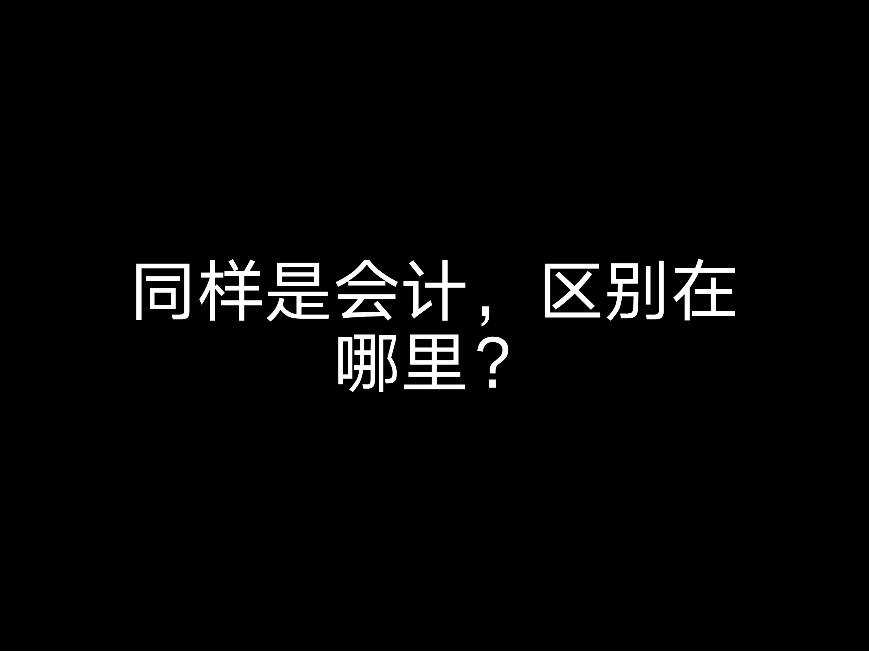 同样是会计，区别在哪里？